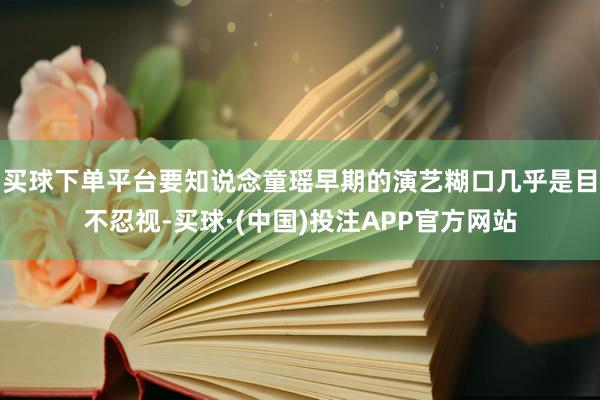 买球下单平台要知说念童瑶早期的演艺糊口几乎是目不忍视-买球·(中国)投注APP官方网站